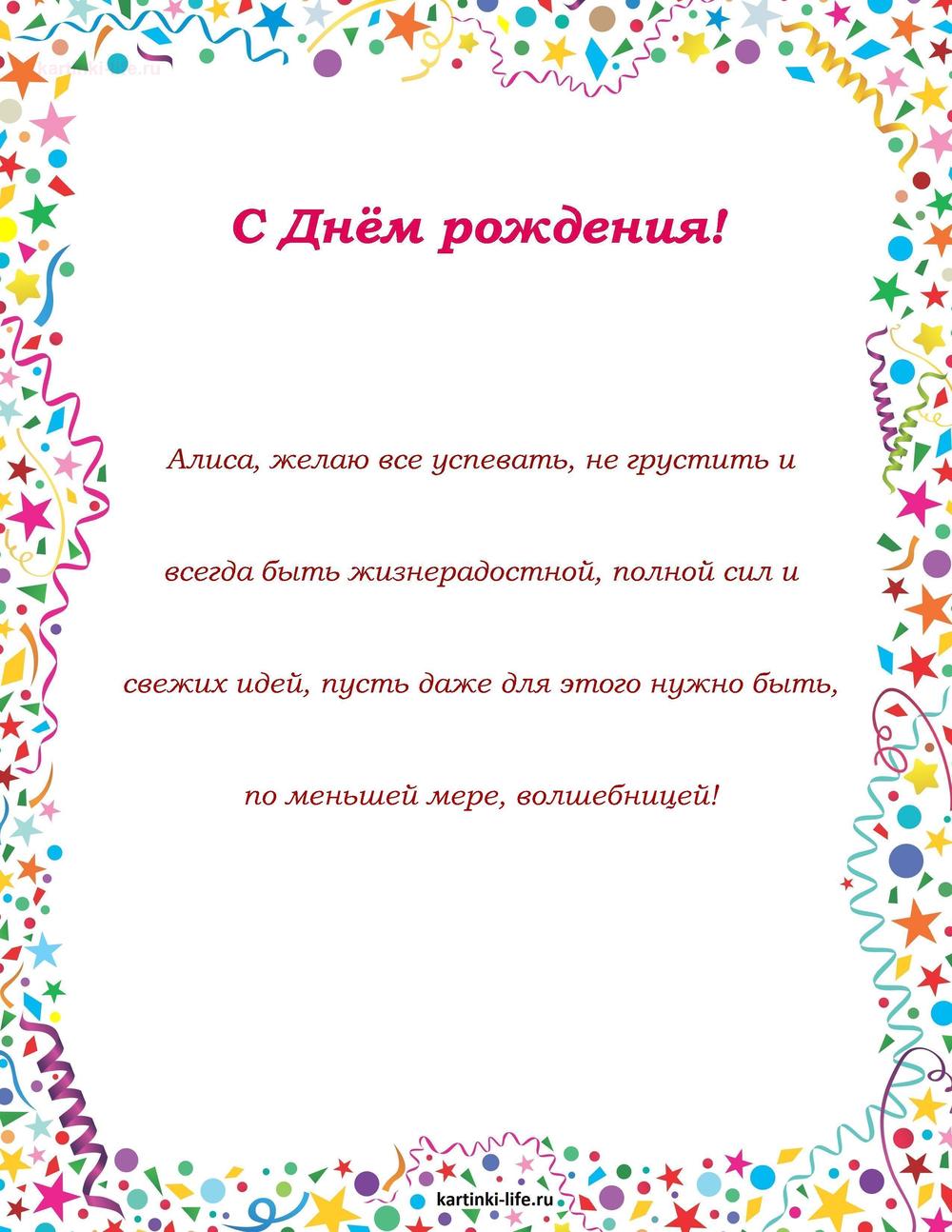 kartinki-life.ru

С Днём рождения!

Алиса, желаю все успевать, не грустить и всегда быть жизнерадостной, полной сил и свежих идей, пусть даже для этого нужно быть, по меньшей мере, волшебницей!

kartinki-life.ru